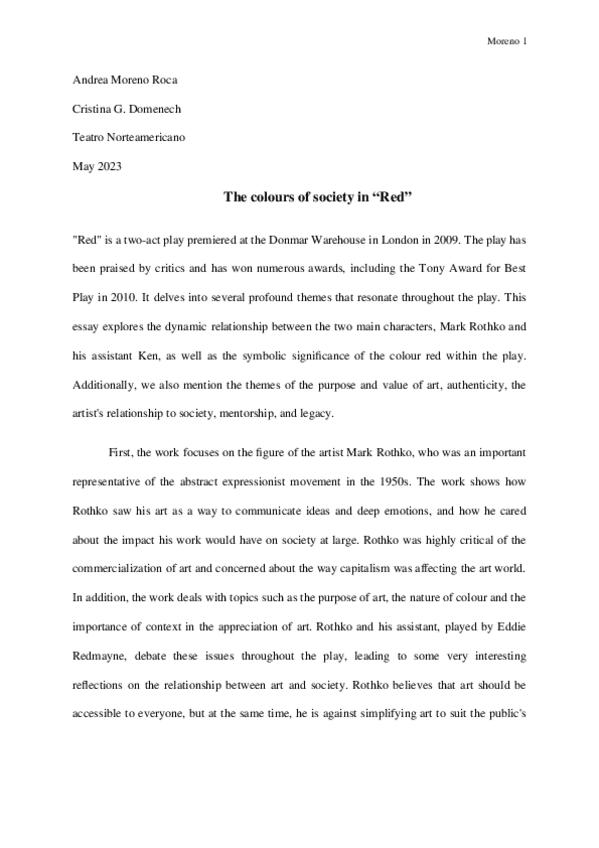 Moreno 1

Andrea Moreno Roca

Cristina G. Domenech

Teatro Norteamericano

May 2023

The colours of society in “Red”

"Red" is a two-act play premiered at the Donmar Warehouse in London in 2009. The play has been praised by critics and has won numerous awards, including the Tony Award for Best Play in 2010. It delves into several profound themes that resonate throughout the play. This essay explores the dynamic relationship between the two main characters, Mark Rothko and his assistant Ken, as well as the symbolic significance of the colour red within the play. Additionally, we also mention the themes of the purpose and value of art, authenticity, the artist's relationship to society, mentorship, and legacy.

First, the work focuses on the figure of the artist Mark Rothko, who was an important representative of the abstract expressionist movement in the 1950s. The work shows how Rothko saw his art as a way to communicate ideas and deep emotions, and how he cared about the impact his work would have on society at large. Rothko was highly critical of the commercialization of art and concerned about the way capitalism was affecting the art world. In addition, the work deals with topics such as the purpose of art, the nature of colour and the importance of context in the appreciation of art. Rothko and his assistant, played by Eddie Redmayne, debate these issues throughout the play, leading to some very interesting reflections on the relationship between art and society. Rothko believes that art should be accessible to everyone, but at the same time, he is against simplifying art to suit the public's